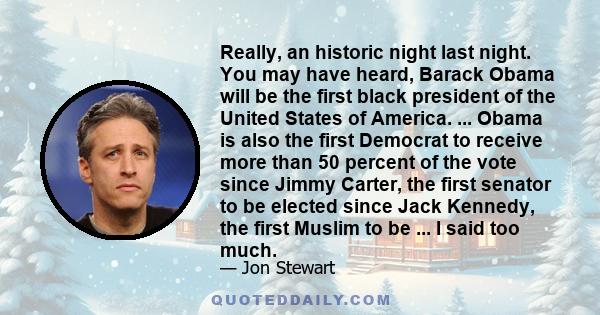 Really, an historic night last night. You may have heard, Barack Obama will be the first black president of the United States of America. ... Obama is also the first Democrat to receive more than 50 percent of the vote since Jimmy Carter, the first senator to be elected since Jack Kennedy, the first Muslim to be ... I said too much.

— Jon Stewart

QUOTEDDAILY.COM